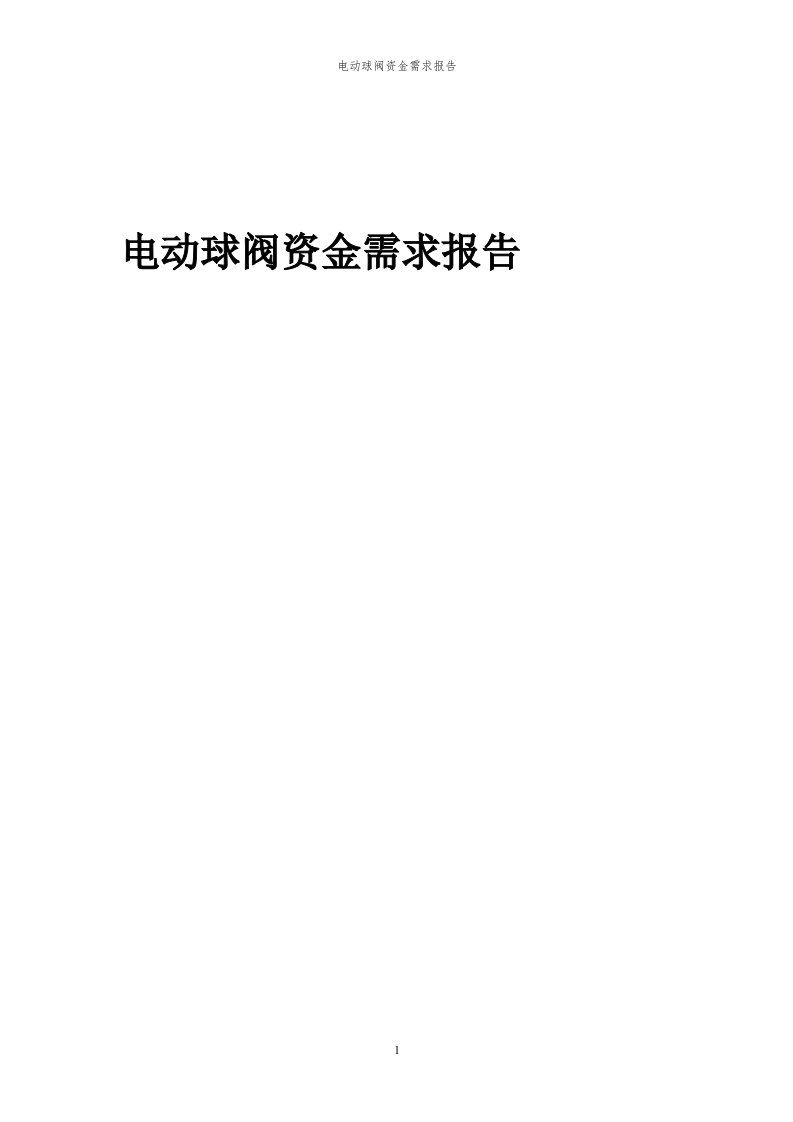 电动球阀资金需求报告

电动球阀资金需求报告

1